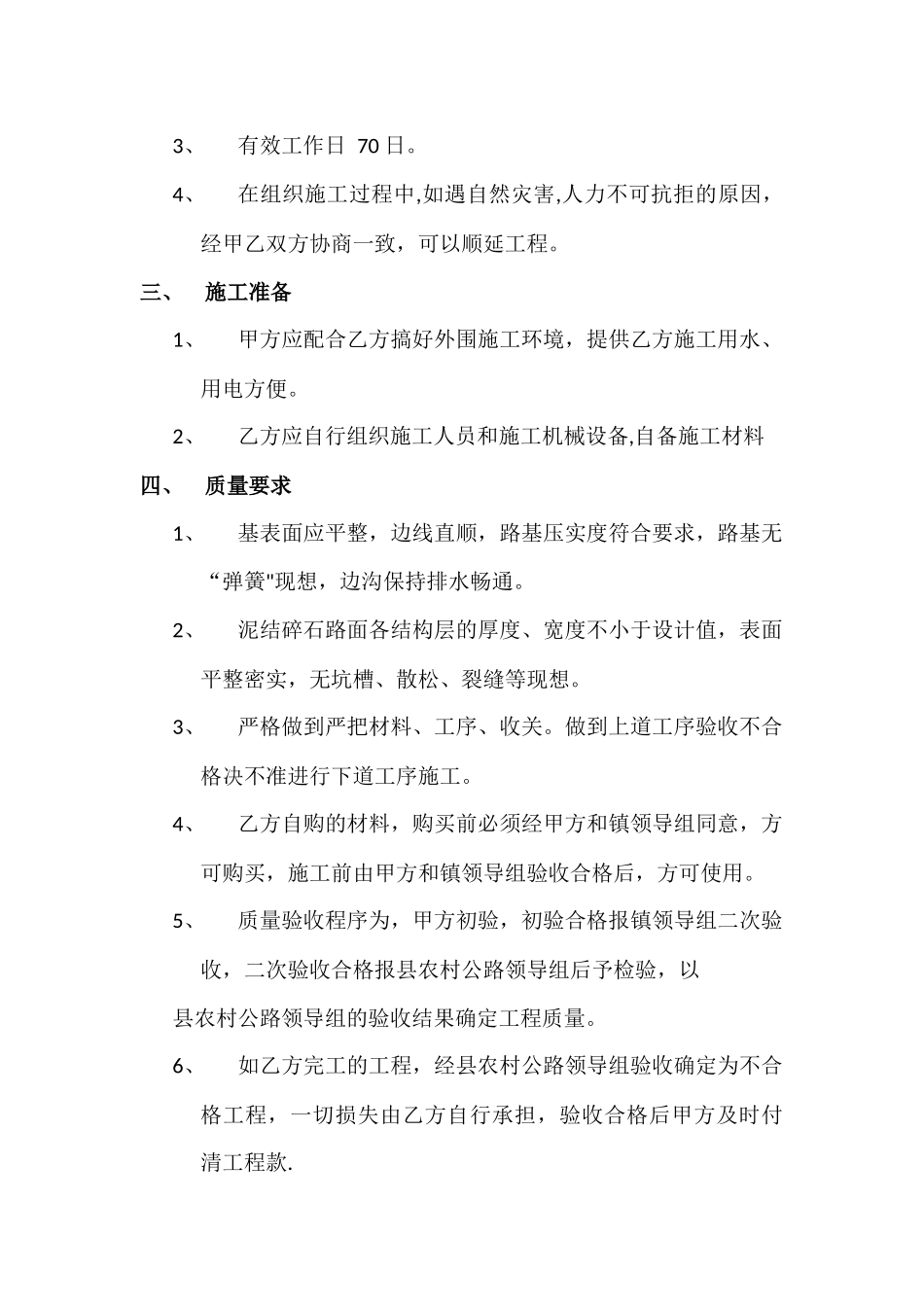 3、 有效工作日 70 日。

4、 在组织施工过程中,如遇自然灾害,人力不可抗拒的原因，经甲乙双方协商一致，可以顺延工程。

三、 施工准备

1、 甲方应配合乙方搞好外围施工环境，提供乙方施工用水、用电方便。

2、 乙方应自行组织施工人员和施工机械设备,自备施工材料

四、 质量要求

1、 基表面应平整，边线直顺，路基压实度符合要求，路基无“弹簧"现想，边沟保持排水畅通。

2、 泥结碎石路面各结构层的厚度、宽度不小于设计值，表面平整密实，无坑槽、散松、裂缝等现想。

3、 严格做到严把材料、工序、收关。做到上道工序验收不合格决不准进行下道工序施工。

4、 乙方自购的材料，购买前必须经甲方和镇领导组同意，方可购买，施工前由甲方和镇领导组验收合格后，方可使用。

5、 质量验收程序为，甲方初验，初验合格报镇领导组二次验收，二次验收合格报县农村公路领导组后予检验，以

县农村公路领导组的验收结果确定工程质量。

6、 如乙方完工的工程，经县农村公路领导组验收确定为不合格工程，一切损失由乙方自行承担，验收合格后甲方及时付清工程款.